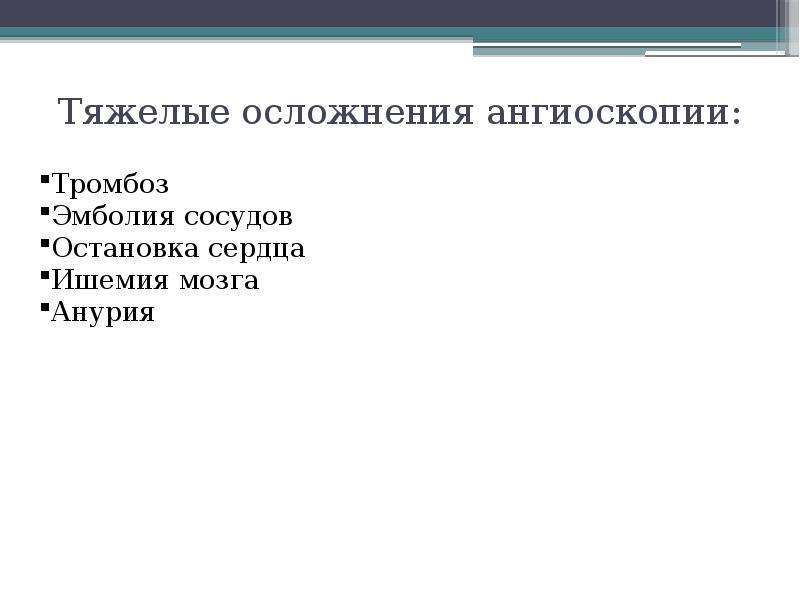 Тяжелые осложнения ангиоскопии:

• Тромбоз
• Эмболия сосудов
• Остановка сердца
• Ишемия мозга
• Анурия